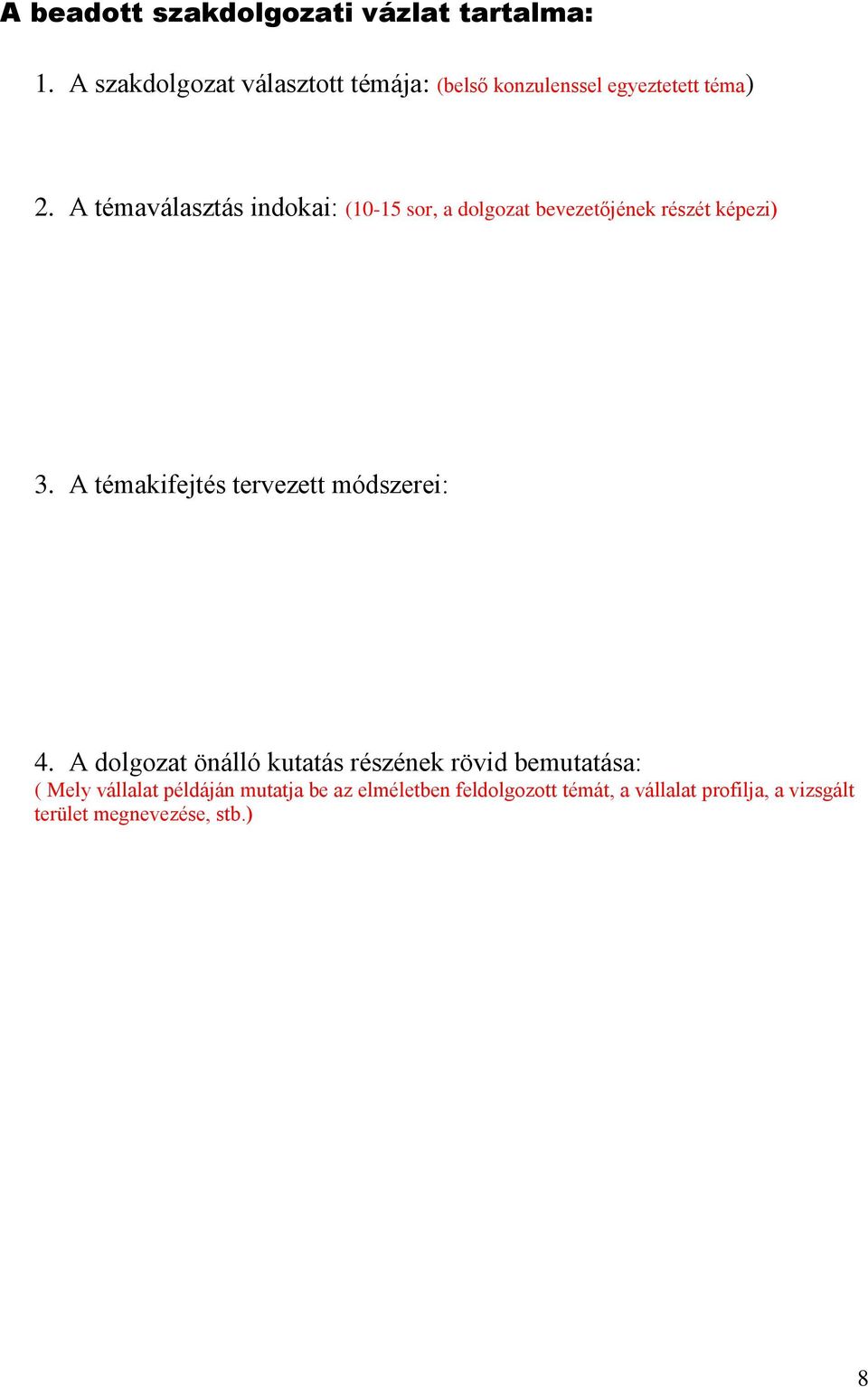 A beadott szakdolgozati vázlat tartalma:

1. A szakdolgozat választott témája: (belső konzulenssel egyeztetett téma)

2. A témaválasztás indokai: (10-15 sor, a dolgozat bevezetőjének részét képezi)

3. A témakifejtés tervezett módszerei:

4. A dolgozat önálló kutatás részének rövid bemutatása:
( Mely vállalat példáján mutatja be az elméletben feldolgozott témát, a vállalat profilja, a vizsgált terület megnevezése, stb.)

8